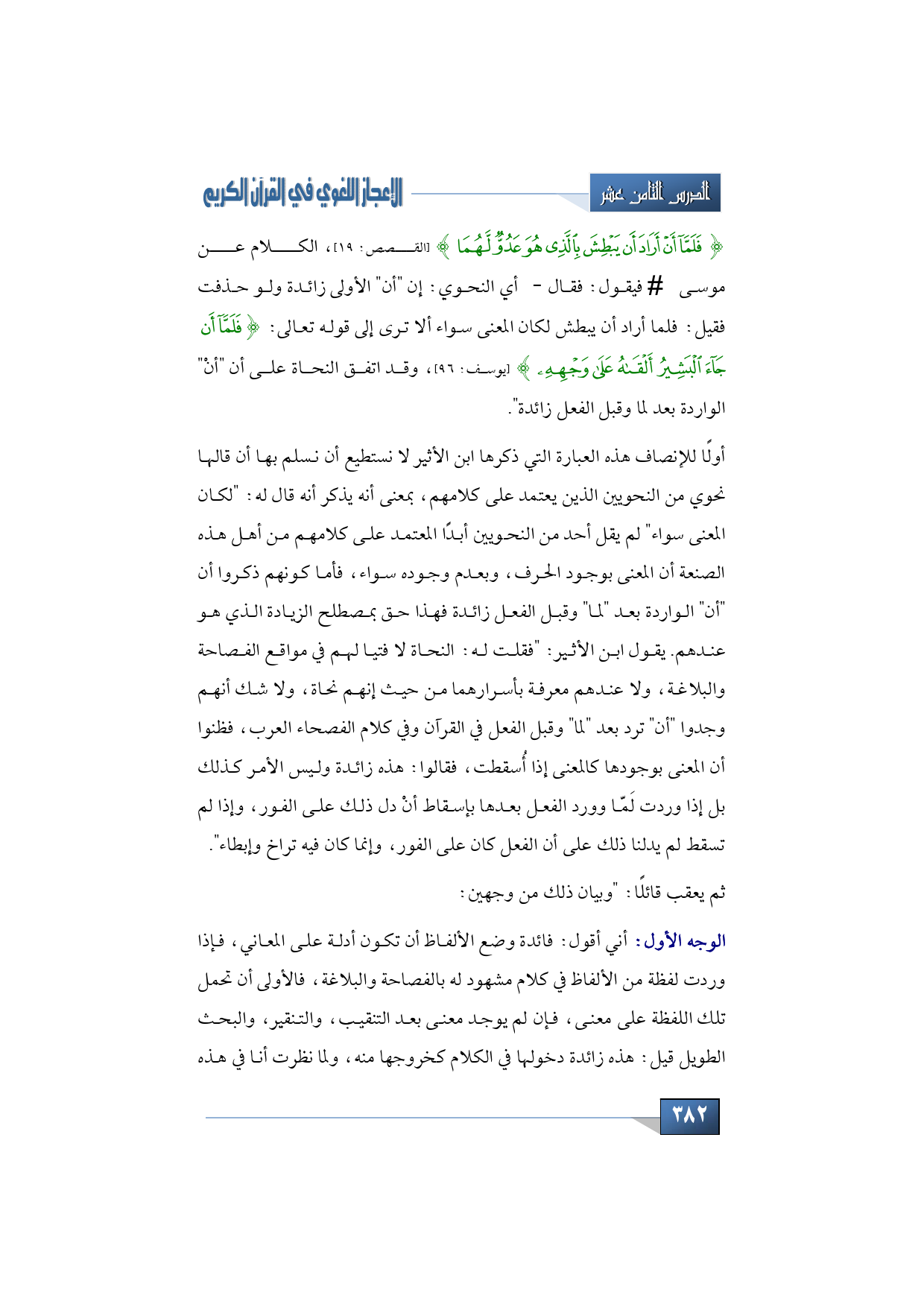 الدرس الثامن عشر

الإعجاز اللغوي في القرآن الكريم

﴿ فَلَمَّآ أَنْ أَرَادَ أَن يَبْطِشَ بِٱلَّذِى هُوَ عَدُوٌّ لَّهُمَا ﴾ [القصص: ١٩]، الكلام عن موسى # فيقول: فقال - أي النحوي: إن "أن" الأولى زائدة ولو حذفت فقيل: فلما أراد أن يبطش لكان المعنى سواء ألا ترى إلى قوله تعالى: ﴿ فَلَمَّآ أَن جَآءَ ٱلْبَشِيرُ أَلْقَىٰهُ عَلَىٰ وَجْهِهِۦ ﴾ [يوسف: ٩٦]، وقد اتفق النحاة على أن "أنْ" الواردة بعد لما وقبل الفعل زائدة".

أولًا للإنصاف هذه العبارة التي ذكرها ابن الأثير لا نستطيع أن نسلم بها أن قالها نحوي من النحويين الذين يعتمد على كلامهم، بمعنى أنه يذكر أنه قال له: "لكان المعنى سواء" لم يقل أحد من النحويين أبدًا المعتمد على كلامهم من أهل هذه الصنعة أن المعنى بوجود الحرف، وبعدم وجوده سواء، فأما كونهم ذكروا أن "أن" الواردة بعد "لما" وقبل الفعل زائدة فهذا حق بمصطلح الزيادة الذي هو عندهم. يقول ابن الأثير: "فقلت له: النحاة لا فتيا لهم في مواقع الفصاحة والبلاغة، ولا عندهم معرفة بأسرارهما من حيث إنهم نحاة، ولا شك أنهم وجدوا "أن" ترد بعد "لما" وقبل الفعل في القرآن وفي كلام الفصحاء العرب، فظنوا أن المعنى بوجودها كالمعنى إذا أُسقطت، فقالوا: هذه زائدة وليس الأمر كذلك بل إذا وردت لَمّا وورد الفعل بعدها بإسقاط أنْ دل ذلك على الفور، وإذا لم تسقط لم يدلنا ذلك على أن الفعل كان على الفور، وإنما كان فيه تراخ وإبطاء".

ثم يعقب قائلًا: "وبيان ذلك من وجهين:

الوجه الأول: أني أقول: فائدة وضع الألفاظ أن تكون أدلة على المعاني، فإذا وردت لفظة من الألفاظ في كلام مشهود له بالفصاحة والبلاغة، فالأولى أن تحمل تلك اللفظة على معنى، فإن لم يوجد معنى بعد التنقيب، والتنقير، والبحث الطويل قيل: هذه زائدة دخولها في الكلام كخروجها منه، ولما نظرت أنا في هذه

٣٨٢